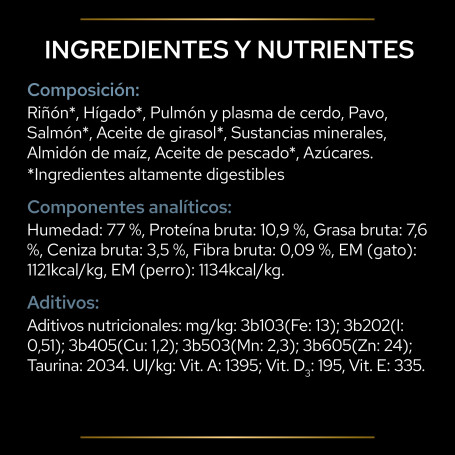 INGREDIENTES Y NUTRIENTES

Composición:
Riñón*, Hígado*, Pulmón y plasma de cerdo, Pavo, Salmón*, Aceite de girasol*, Sustancias minerales, Almidón de maíz, Aceite de pescado*, Azúcares.
*Ingredientes altamente digestibles

Componentes analíticos:
Humedad: 77 %, Proteína bruta: 10,9 %, Grasa bruta: 7,6 %, Ceniza bruta: 3,5 %, Fibra bruta: 0,09 %, EM (gato): 1121kcal/kg, EM (perro): 1134kcal/kg.

Aditivos:
Aditivos nutricionales: mg/kg: 3b103(Fe: 13); 3b202(I: 0,51); 3b405(Cu: 1,2); 3b503(Mn: 2,3); 3b605(Zn: 24); Taurina: 2034. UI/kg: Vit. A: 1395; Vit. $D_3$: 195, Vit. E: 335.